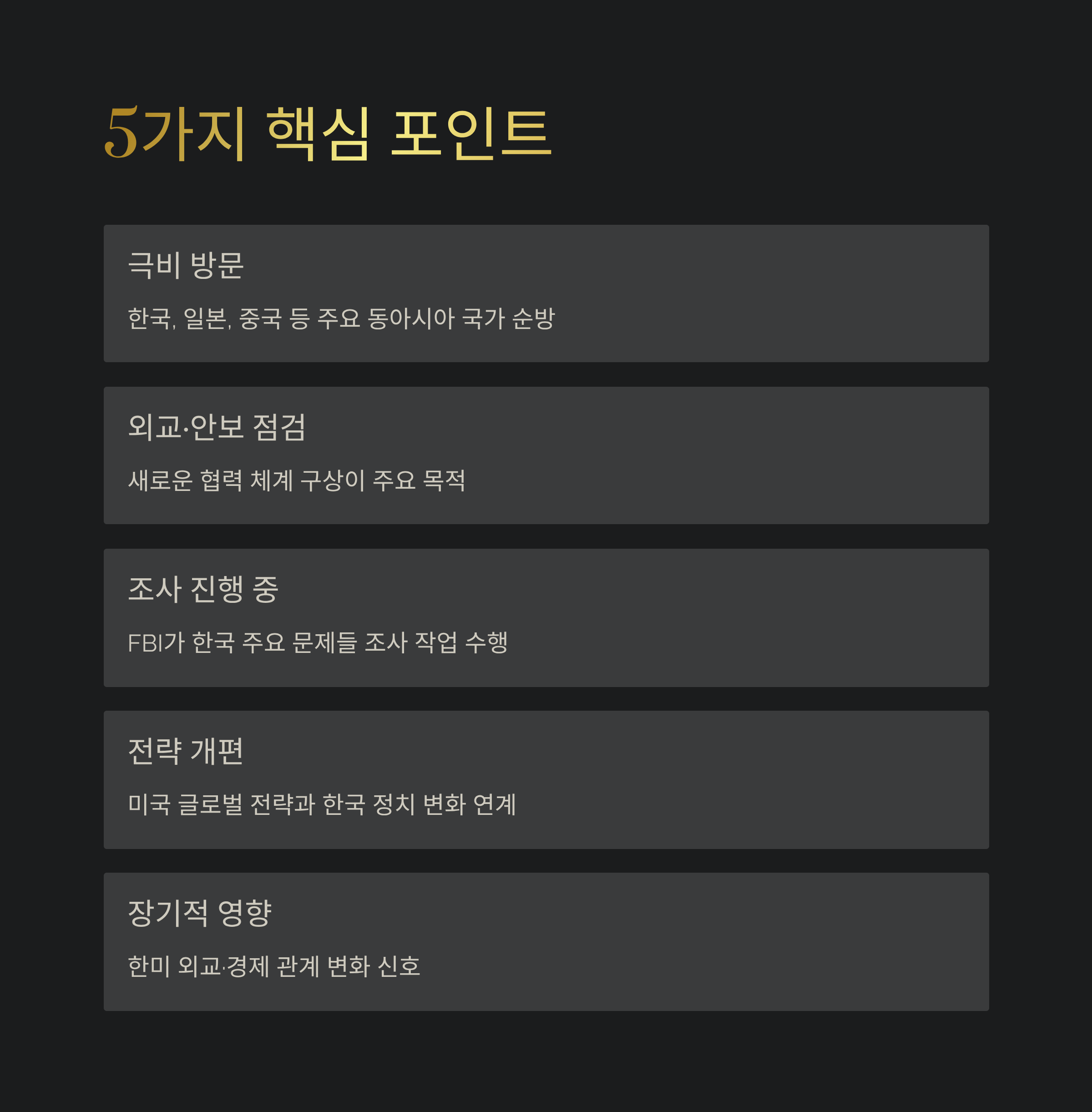 5가지 핵심 포인트

극비 방문

한국, 일본, 중국 등 주요 동아시아 국가 순방

외교·안보 점검

새로운 협력 체계 구상이 주요 목적

조사 진행 중

FBI가 한국 주요 문제들 조사 작업 수행

전략 개편

미국 글로벌 전략과 한국 정치 변화 연계

장기적 영향

한미 외교·경제 관계 변화 신호